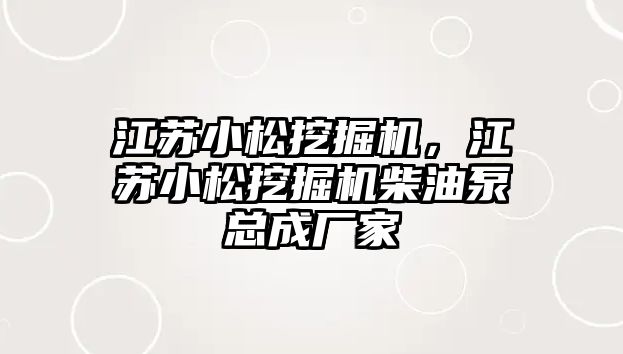 江苏小松挖掘机，江苏小松挖掘机柴油泵总成厂家